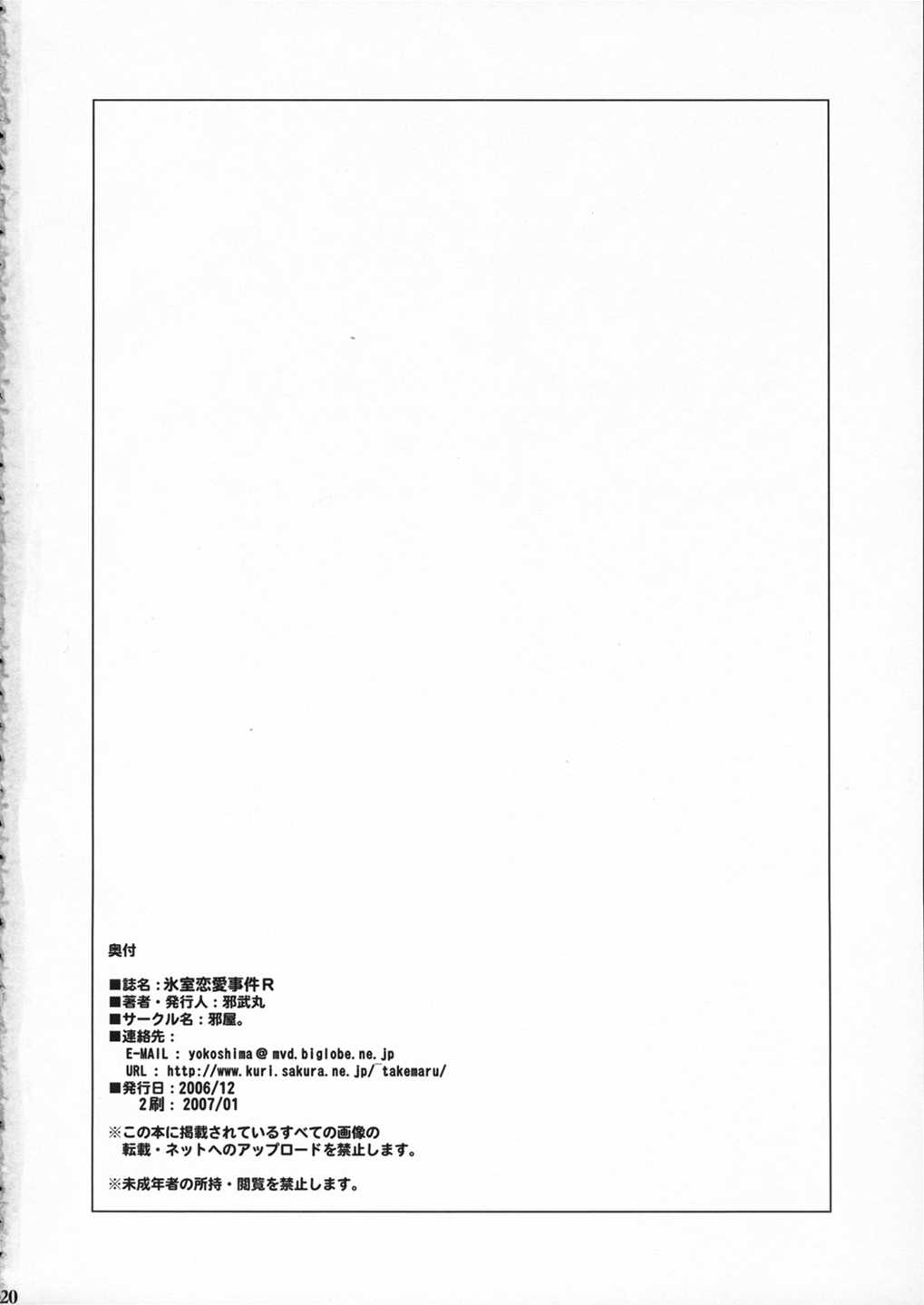 奥付

■誌名：氷室恋愛事件R
■著者・発行人：邪武丸
■サークル名：邪屋。
■連絡先：
E-MAIL : yokoshima@mvd.biglobe.ne.jp
URL : http://www.kuri.sakura.ne.jp/~takemaru/
■発行日：2006/12
2刷：2007/01

※この本に掲載されているすべての画像の転載・ネットへのアップロードを禁止します。

※未成年者の所持・閲覧を禁止します。

20